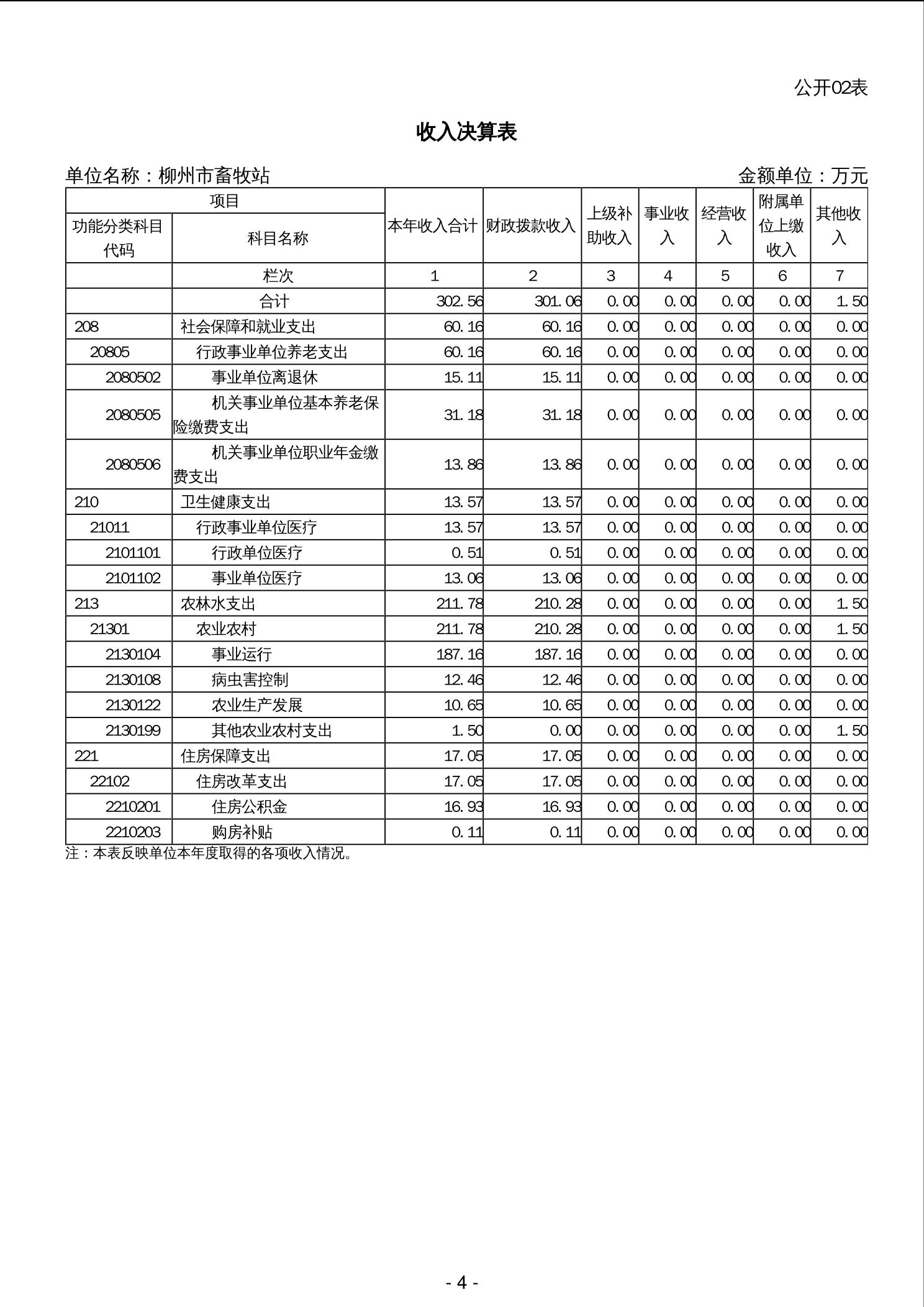 公开02表

收入决算表

单位名称：柳州市畜牧站　　　　　　　　　　　　　　　　　　　　　　　金额单位：万元

| 项目 | | 本年收入合计 | 财政拨款收入 | 上级补助收入 | 事业收入 | 经营收入 | 附属单位上缴收入 | 其他收入 |
|---|---|---|---|---|---|---|---|---|
| 功能分类科目代码 | 科目名称 | | | | | | | |
| | 栏次 | 1 | 2 | 3 | 4 | 5 | 6 | 7 |
| | 合计 | 302.56 | 301.06 | 0.00 | 0.00 | 0.00 | 0.00 | 1.50 |
| 208 | 社会保障和就业支出 | 60.16 | 60.16 | 0.00 | 0.00 | 0.00 | 0.00 | 0.00 |
| 20805 | 行政事业单位养老支出 | 60.16 | 60.16 | 0.00 | 0.00 | 0.00 | 0.00 | 0.00 |
| 2080502 | 事业单位离退休 | 15.11 | 15.11 | 0.00 | 0.00 | 0.00 | 0.00 | 0.00 |
| 2080505 | 机关事业单位基本养老保险缴费支出 | 31.18 | 31.18 | 0.00 | 0.00 | 0.00 | 0.00 | 0.00 |
| 2080506 | 机关事业单位职业年金缴费支出 | 13.86 | 13.86 | 0.00 | 0.00 | 0.00 | 0.00 | 0.00 |
| 210 | 卫生健康支出 | 13.57 | 13.57 | 0.00 | 0.00 | 0.00 | 0.00 | 0.00 |
| 21011 | 行政事业单位医疗 | 13.57 | 13.57 | 0.00 | 0.00 | 0.00 | 0.00 | 0.00 |
| 2101101 | 行政单位医疗 | 0.51 | 0.51 | 0.00 | 0.00 | 0.00 | 0.00 | 0.00 |
| 2101102 | 事业单位医疗 | 13.06 | 13.06 | 0.00 | 0.00 | 0.00 | 0.00 | 0.00 |
| 213 | 农林水支出 | 211.78 | 210.28 | 0.00 | 0.00 | 0.00 | 0.00 | 1.50 |
| 21301 | 农业农村 | 211.78 | 210.28 | 0.00 | 0.00 | 0.00 | 0.00 | 1.50 |
| 2130104 | 事业运行 | 187.16 | 187.16 | 0.00 | 0.00 | 0.00 | 0.00 | 0.00 |
| 2130108 | 病虫害控制 | 12.46 | 12.46 | 0.00 | 0.00 | 0.00 | 0.00 | 0.00 |
| 2130122 | 农业生产发展 | 10.65 | 10.65 | 0.00 | 0.00 | 0.00 | 0.00 | 0.00 |
| 2130199 | 其他农业农村支出 | 1.50 | 0.00 | 0.00 | 0.00 | 0.00 | 0.00 | 1.50 |
| 221 | 住房保障支出 | 17.05 | 17.05 | 0.00 | 0.00 | 0.00 | 0.00 | 0.00 |
| 22102 | 住房改革支出 | 17.05 | 17.05 | 0.00 | 0.00 | 0.00 | 0.00 | 0.00 |
| 2210201 | 住房公积金 | 16.93 | 16.93 | 0.00 | 0.00 | 0.00 | 0.00 | 0.00 |
| 2210203 | 购房补贴 | 0.11 | 0.11 | 0.00 | 0.00 | 0.00 | 0.00 | 0.00 |

注：本表反映单位本年度取得的各项收入情况。

- 4 -